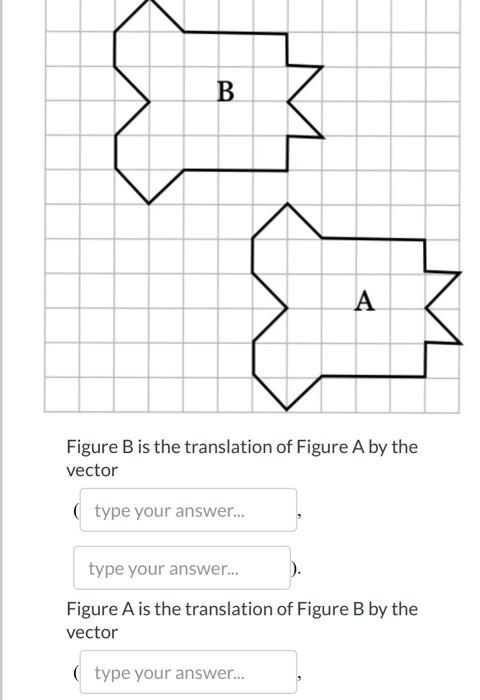 B

A

Figure B is the translation of Figure A by the vector

( type your answer... ,

type your answer... ).

Figure A is the translation of Figure B by the vector

( type your answer... ,